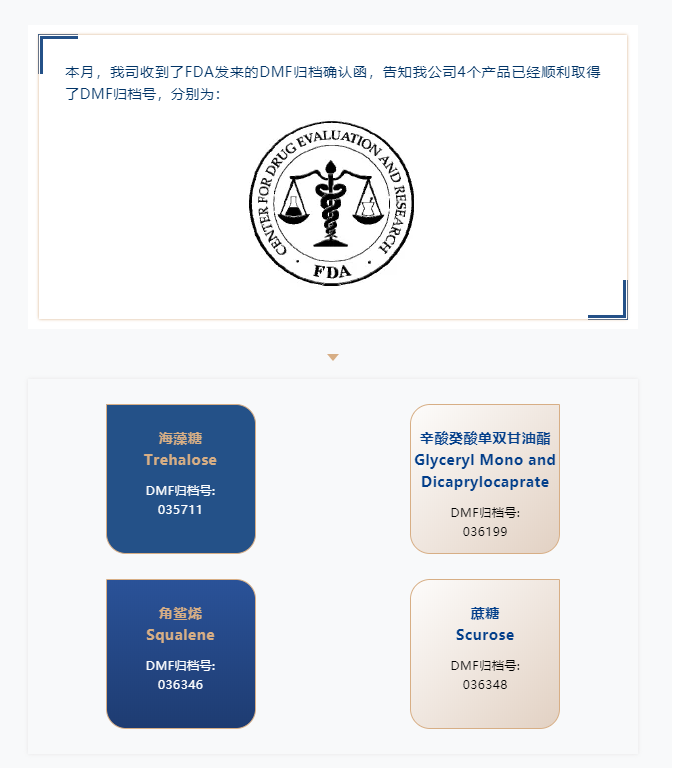 本月，我司收到了FDA发来的DMF归档确认函，告知我公司4个产品已经顺利取得了DMF归档号，分别为：

CENTER FOR DRUG EVALUATION AND RESEARCH
FDA

海藻糖
Trehalose
DMF归档号:
035711

辛酸癸酸单双甘油酯
Glyceryl Mono and Dicaprylocaprate
DMF归档号:
036199

角鲨烯
Squalene
DMF归档号:
036346

蔗糖
Scurose
DMF归档号:
036348